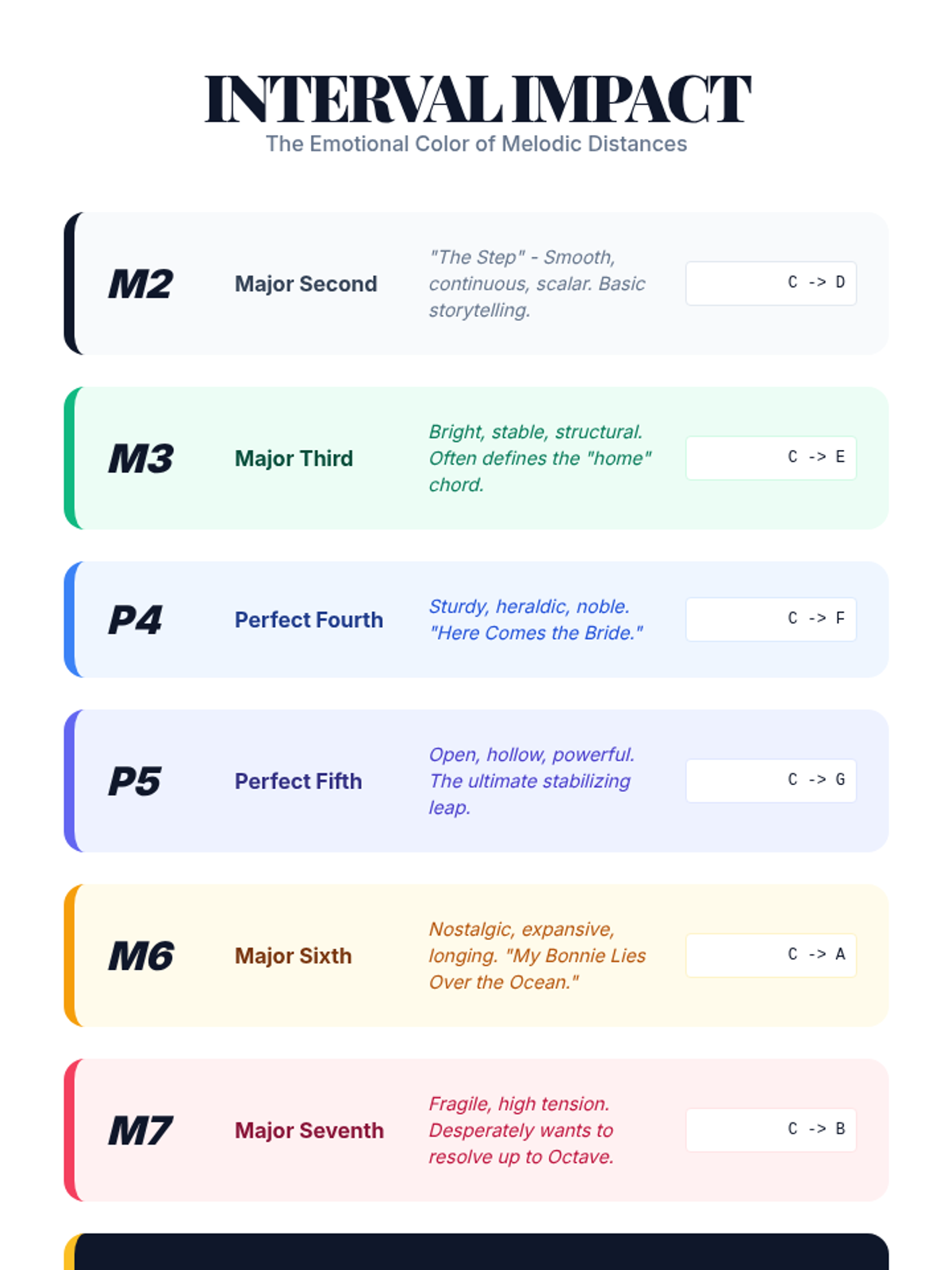 INTERVAL IMPACT
The Emotional Color of Melodic Distances

M2
Major Second
"The Step" - Smooth, continuous, scalar. Basic storytelling.
C -> D

M3
Major Third
Bright, stable, structural. Often defines the "home" chord.
C -> E

P4
Perfect Fourth
Sturdy, heraldic, noble. "Here Comes the Bride."
C -> F

P5
Perfect Fifth
Open, hollow, powerful. The ultimate stabilizing leap.
C -> G

M6
Major Sixth
Nostalgic, expansive, longing. "My Bonnie Lies Over the Ocean."
C -> A

M7
Major Seventh
Fragile, high tension. Desperately wants to resolve up to Octave.
C -> B